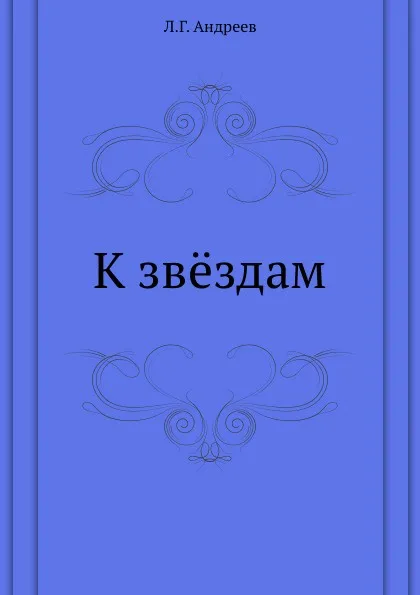 Л.Г. Андреев

К звёздам